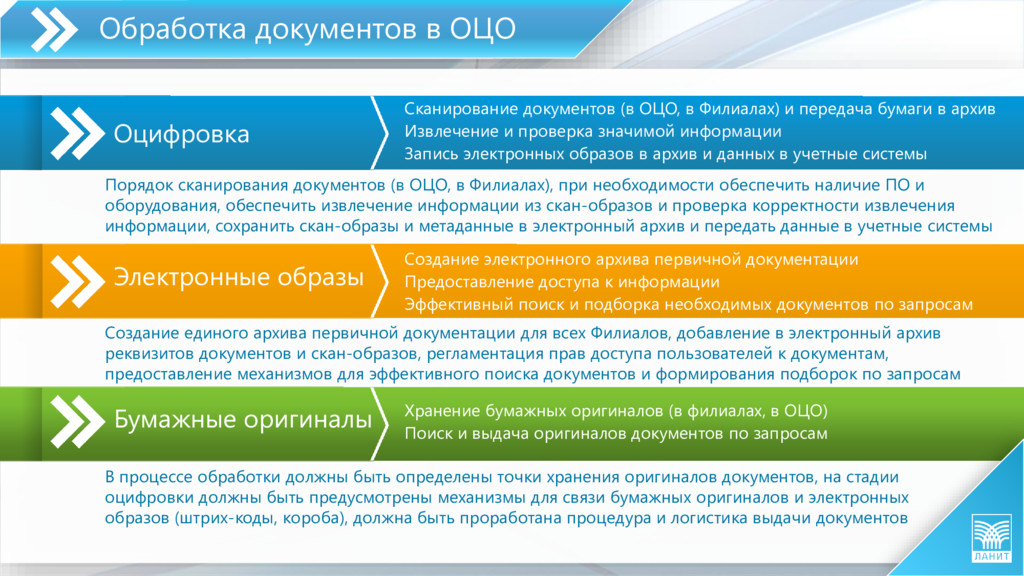 Обработка документов в ОЦО

Оцифровка

Сканирование документов (в ОЦО, в Филиалах) и передача бумаги в архив
Извлечение и проверка значимой информации
Запись электронных образов в архив и данных в учетные системы

Порядок сканирования документов (в ОЦО, в Филиалах), при необходимости обеспечить наличие ПО и оборудования, обеспечить извлечение информации из скан-образов и проверка корректности извлечения информации, сохранить скан-образы и метаданные в электронный архив и передать данные в учетные системы

Электронные образы

Создание электронного архива первичной документации
Предоставление доступа к информации
Эффективный поиск и подборка необходимых документов по запросам

Создание единого архива первичной документации для всех Филиалов, добавление в электронный архив реквизитов документов и скан-образов, регламентация прав доступа пользователей к документам, предоставление механизмов для эффективного поиска документов и формирования подборок по запросам

Бумажные оригиналы

Хранение бумажных оригиналов (в филиалах, в ОЦО)
Поиск и выдача оригиналов документов по запросам

В процессе обработки должны быть определены точки хранения оригиналов документов, на стадии оцифровки должны быть предусмотрены механизмы для связи бумажных оригиналов и электронных образов (штрих-коды, короба), должна быть проработана процедура и логистика выдачи документов

ЛАНИТ